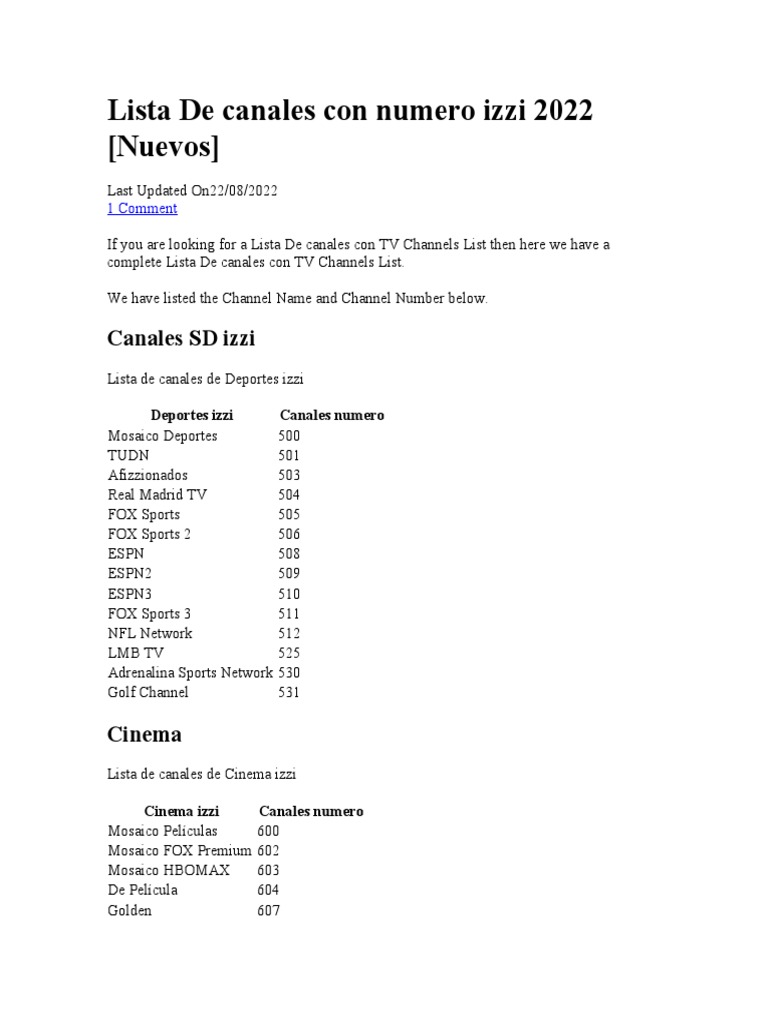 Lista De canales con numero izzi 2022 [Nuevos]

Last Updated On22/08/2022
1 Comment

If you are looking for a Lista De canales con TV Channels List then here we have a complete Lista De canales con TV Channels List.

We have listed the Channel Name and Channel Number below.

Canales SD izzi

Lista de canales de Deportes izzi

| Deportes izzi | Canales numero |
|---|---|
| Mosaico Deportes | 500 |
| TUDN | 501 |
| Afizzionados | 503 |
| Real Madrid TV | 504 |
| FOX Sports | 505 |
| FOX Sports 2 | 506 |
| ESPN | 508 |
| ESPN2 | 509 |
| ESPN3 | 510 |
| FOX Sports 3 | 511 |
| NFL Network | 512 |
| LMB TV | 525 |
| Adrenalina Sports Network | 530 |
| Golf Channel | 531 |

Cinema

Lista de canales de Cinema izzi

| Cinema izzi | Canales numero |
|---|---|
| Mosaico Películas | 600 |
| Mosaico FOX Premium | 602 |
| Mosaico HBOMAX | 603 |
| De Película | 604 |
| Golden | 607 |